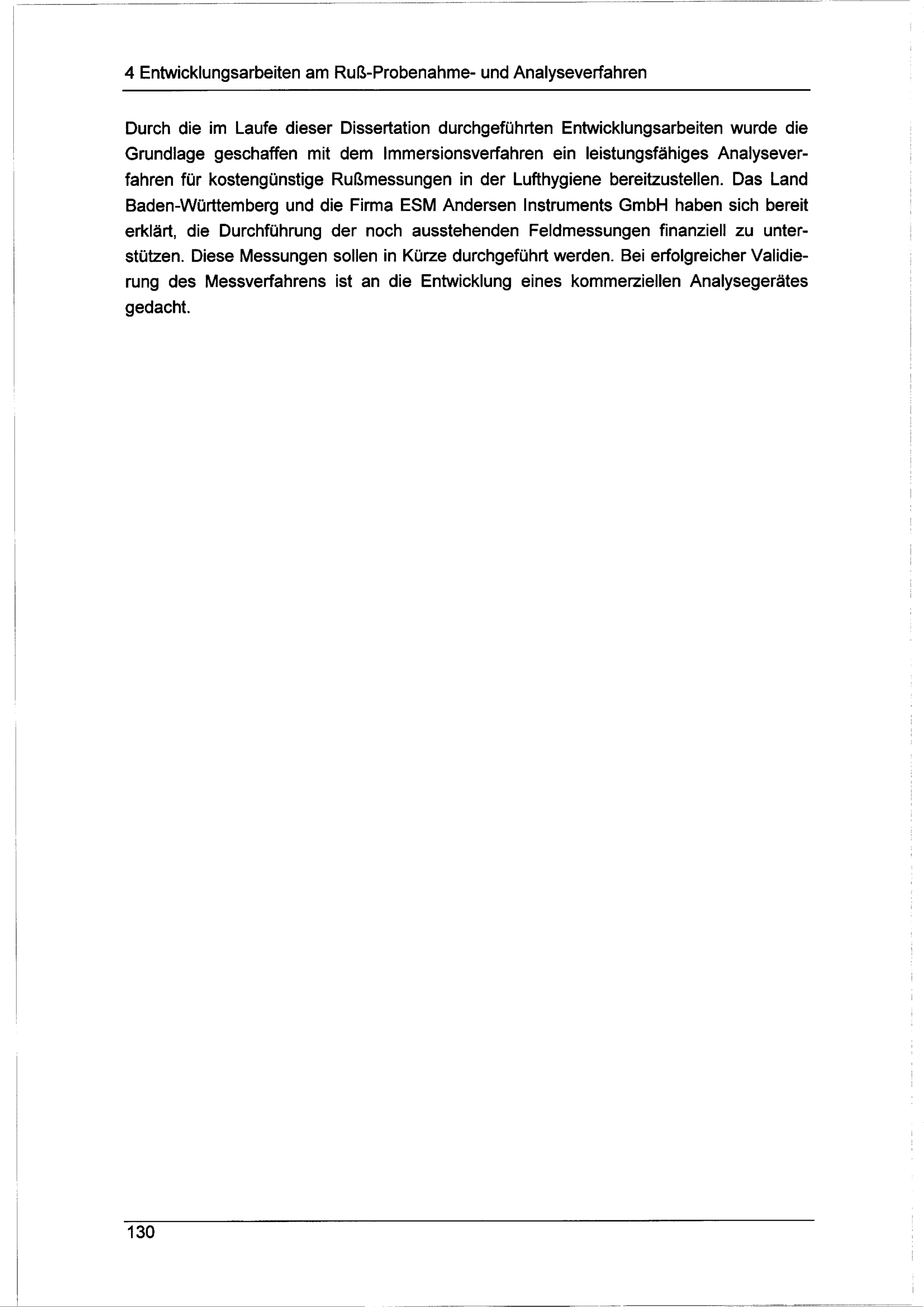 4 Entwicklungsarbeiten am Ruß-Probenahme- und Analyseverfahren

Durch die im Laufe dieser Dissertation durchgeführten Entwicklungsarbeiten wurde die Grundlage geschaffen mit dem Immersionsverfahren ein leistungsfähiges Analyseverfahren für kostengünstige Rußmessungen in der Lufthygiene bereitzustellen. Das Land Baden-Württemberg und die Firma ESM Andersen Instruments GmbH haben sich bereit erklärt, die Durchführung der noch ausstehenden Feldmessungen finanziell zu unterstützen. Diese Messungen sollen in Kürze durchgeführt werden. Bei erfolgreicher Validierung des Messverfahrens ist an die Entwicklung eines kommerziellen Analysegerätes gedacht.

130